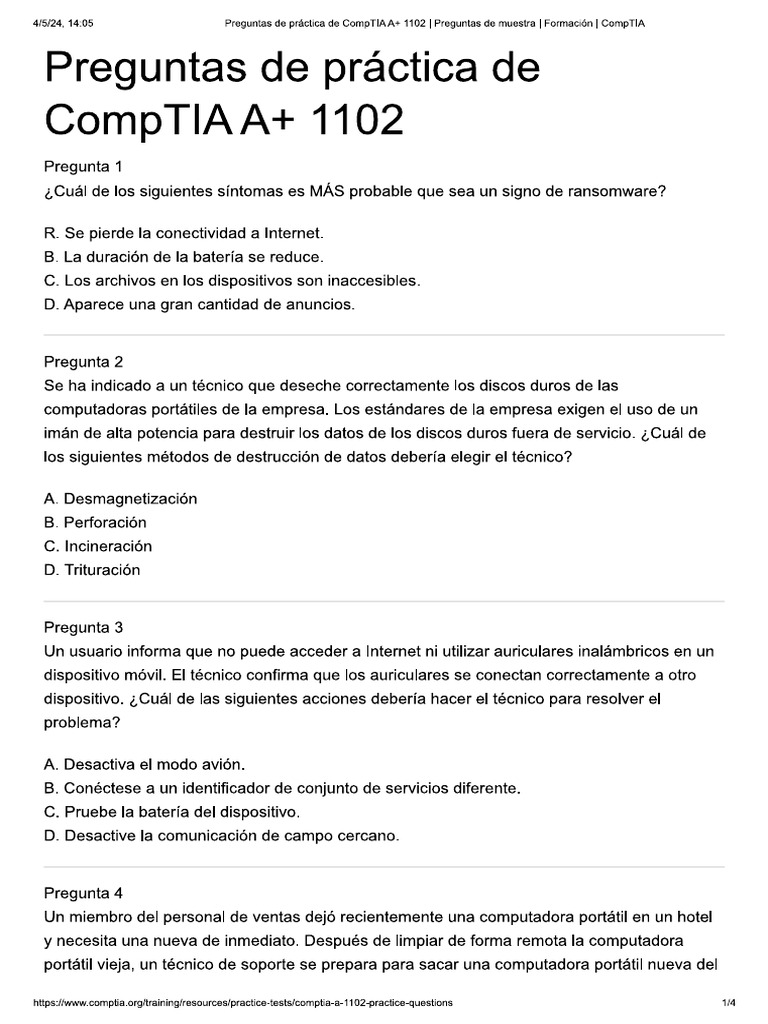 4/5/24, 14:05 Preguntas de práctica de CompTIA A+ 1102 | Preguntas de muestra | Formación | CompTIA

Preguntas de práctica de CompTIA A+ 1102

Pregunta 1
¿Cuál de los siguientes síntomas es MÁS probable que sea un signo de ransomware?

R. Se pierde la conectividad a Internet.
B. La duración de la batería se reduce.
C. Los archivos en los dispositivos son inaccesibles.
D. Aparece una gran cantidad de anuncios.

Pregunta 2
Se ha indicado a un técnico que deseche correctamente los discos duros de las computadoras portátiles de la empresa. Los estándares de la empresa exigen el uso de un imán de alta potencia para destruir los datos de los discos duros fuera de servicio. ¿Cuál de los siguientes métodos de destrucción de datos debería elegir el técnico?

A. Desmagnetización
B. Perforación
C. Incineración
D. Trituración

Pregunta 3
Un usuario informa que no puede acceder a Internet ni utilizar auriculares inalámbricos en un dispositivo móvil. El técnico confirma que los auriculares se conectan correctamente a otro dispositivo. ¿Cuál de las siguientes acciones debería hacer el técnico para resolver el problema?

A. Desactiva el modo avión.
B. Conéctese a un identificador de conjunto de servicios diferente.
C. Pruebe la batería del dispositivo.
D. Desactive la comunicación de campo cercano.

Pregunta 4
Un miembro del personal de ventas dejó recientemente una computadora portátil en un hotel y necesita una nueva de inmediato. Después de limpiar de forma remota la computadora portátil vieja, un técnico de soporte se prepara para sacar una computadora portátil nueva del

https://www.comptia.org/training/resources/practice-tests/comptia-a-1102-practice-questions 1/4